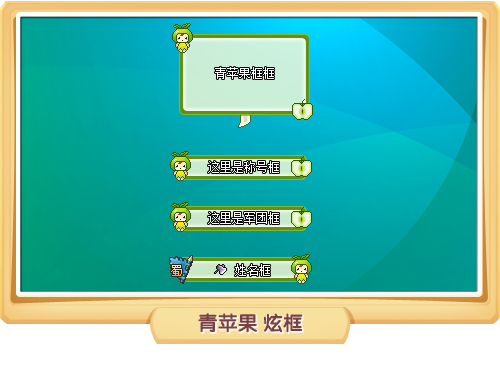 青苹果框框

这里是称号框

这里是军团框

蜀

姓名框

青苹果 炫框